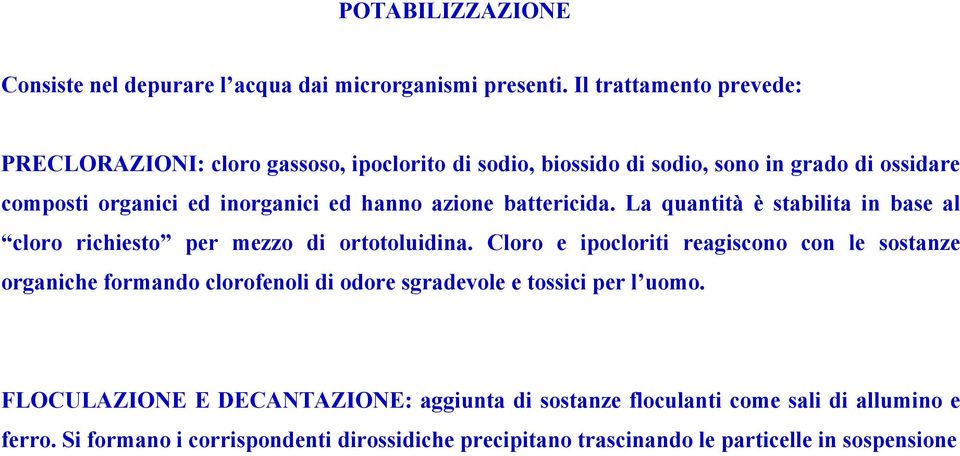 POTABILIZZAZIONE

Consiste nel depurare l’acqua dai microrganismi presenti. Il trattamento prevede:

PRECLORAZIONI: cloro gassoso, ipoclorito di sodio, biossido di sodio, sono in grado di ossidare composti organici ed inorganici ed hanno azione battericida. La quantità è stabilita in base al “cloro richiesto” per mezzo di ortotoluidina. Cloro e ipocloriti reagiscono con le sostanze organiche formando clorofenoli di odore sgradevole e tossici per l’uomo.

FLOCULAZIONE E DECANTAZIONE: aggiunta di sostanze floculanti come sali di allumino e ferro. Si formano i corrispondenti dirossidiche precipitano trascinando le particelle in sospensione